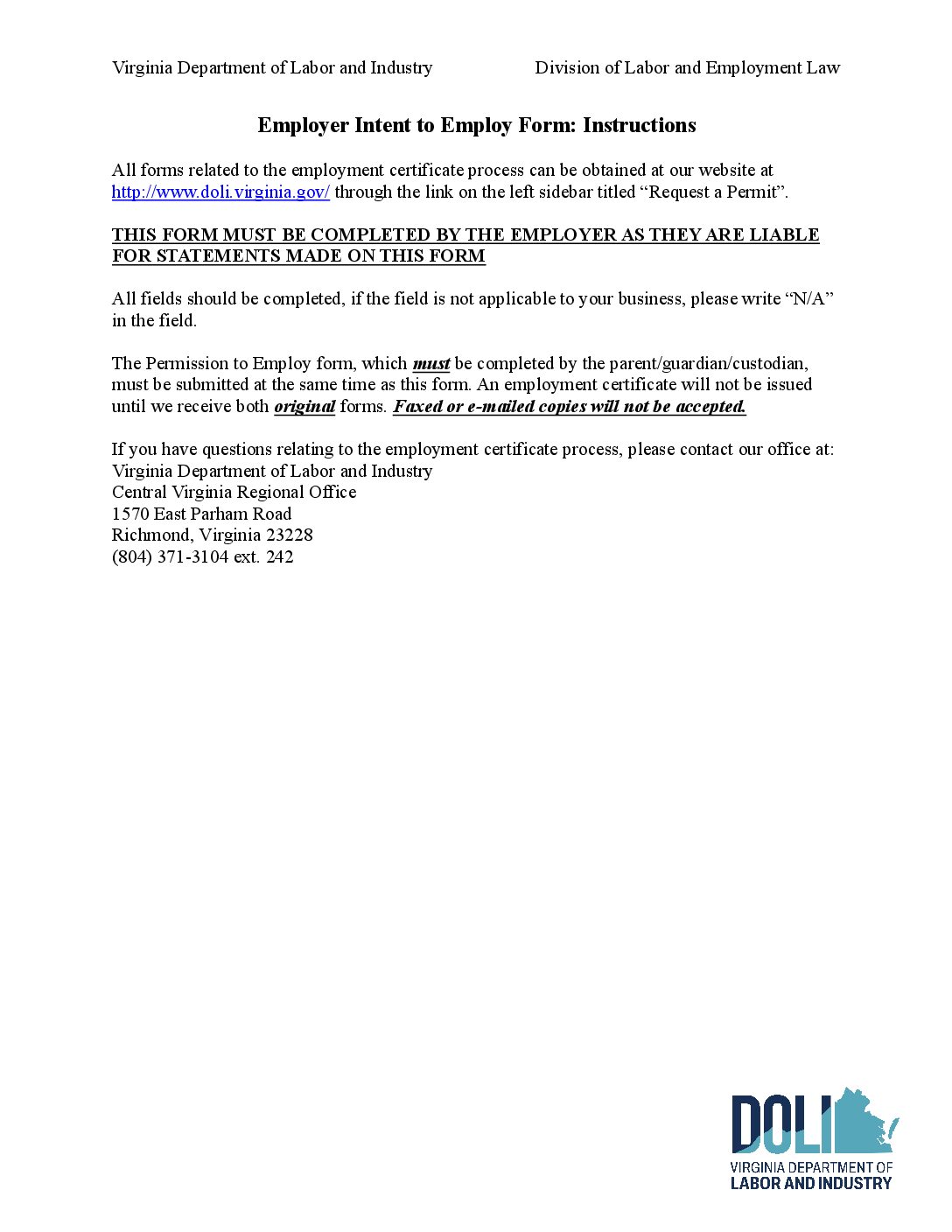 Virginia Department of Labor and Industry

Division of Labor and Employment Law

Employer Intent to Employ Form: Instructions

All forms related to the employment certificate process can be obtained at our website at http://www.doli.virginia.gov/ through the link on the left sidebar titled “Request a Permit”.

THIS FORM MUST BE COMPLETED BY THE EMPLOYER AS THEY ARE LIABLE FOR STATEMENTS MADE ON THIS FORM

All fields should be completed, if the field is not applicable to your business, please write “N/A” in the field.

The Permission to Employ form, which must be completed by the parent/guardian/custodian, must be submitted at the same time as this form. An employment certificate will not be issued until we receive both original forms. Faxed or e-mailed copies will not be accepted.

If you have questions relating to the employment certificate process, please contact our office at:
Virginia Department of Labor and Industry
Central Virginia Regional Office
1570 East Parham Road
Richmond, Virginia 23228
(804) 371-3104 ext. 242

DOLI
VIRGINIA DEPARTMENT OF
LABOR AND INDUSTRY